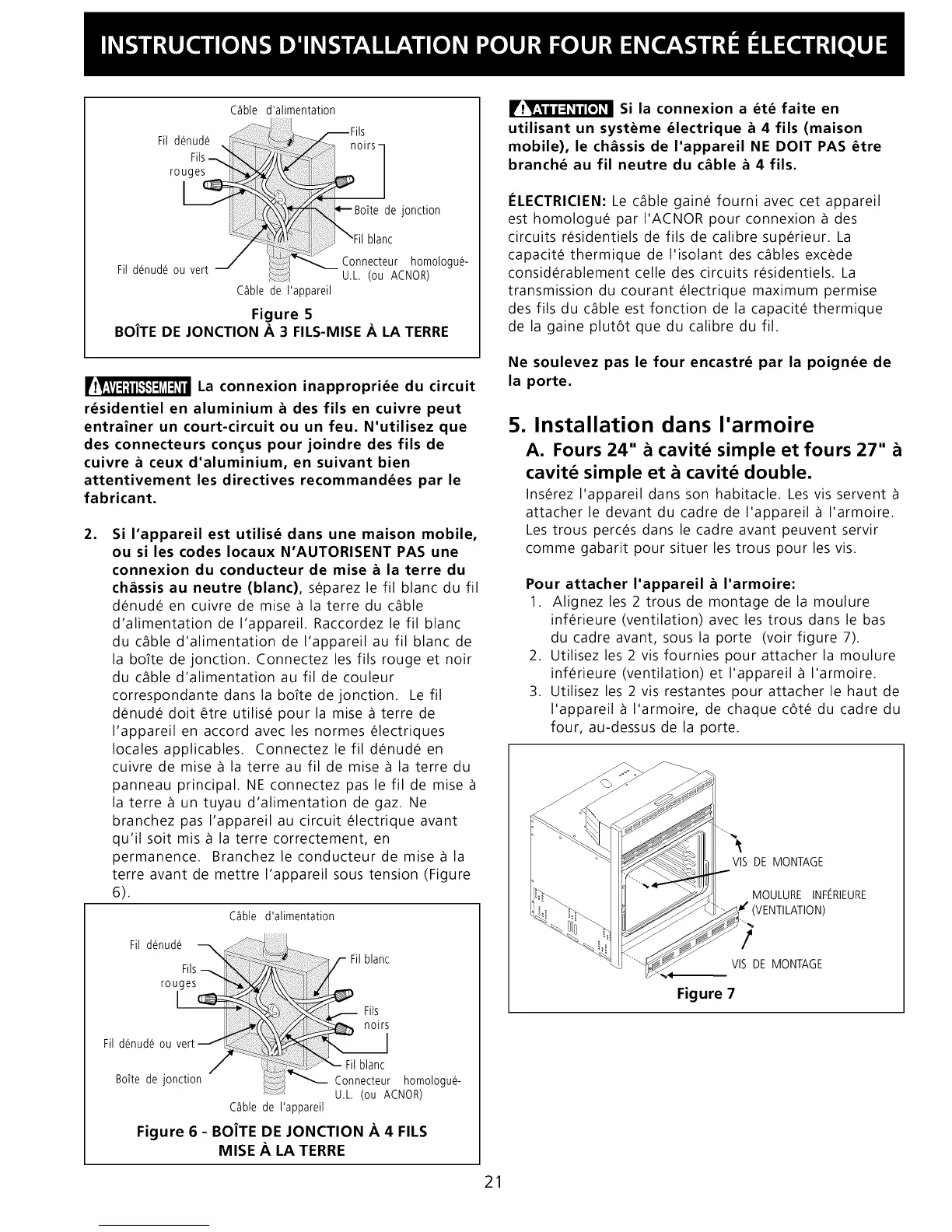 INSTRUCTIONS D'INSTALLATION POUR FOUR ENCASTRÉ ÉLECTRIQUE

Câble d'alimentation
Fil dénudé
Fils rouges
Fils noirs
Boîte de jonction
Fil blanc
Fil dénudé ou vert
Connecteur homologué-U.L. (ou ACNOR)
Câble de l'appareil

Figure 5
BOÎTE DE JONCTION À 3 FILS-MISE À LA TERRE

AVERTISSEMENT La connexion inappropriée du circuit résidentiel en aluminium à des fils en cuivre peut entraîner un court-circuit ou un feu. N'utilisez que des connecteurs conçus pour joindre des fils de cuivre à ceux d'aluminium, en suivant bien attentivement les directives recommandées par le fabricant.

2. Si l'appareil est utilisé dans une maison mobile, ou si les codes locaux N'AUTORISENT PAS une connexion du conducteur de mise à la terre du châssis au neutre (blanc), séparez le fil blanc du fil dénudé en cuivre de mise à la terre du câble d'alimentation de l'appareil. Raccordez le fil blanc du câble d'alimentation de l'appareil au fil blanc de la boîte de jonction. Connectez les fils rouge et noir du câble d'alimentation au fil de couleur correspondante dans la boîte de jonction. Le fil dénudé doit être utilisé pour la mise à terre de l'appareil en accord avec les normes électriques locales applicables. Connectez le fil dénudé en cuivre de mise à la terre au fil de mise à la terre du panneau principal. NE connectez pas le fil de mise à la terre à un tuyau d'alimentation de gaz. Ne branchez pas l'appareil au circuit électrique avant qu'il soit mis à la terre correctement, en permanence. Branchez le conducteur de mise à la terre avant de mettre l'appareil sous tension (Figure 6).

Câble d'alimentation
Fil dénudé
Fils rouges
Fil blanc
Fils noirs
Fil dénudé ou vert
Fil blanc
Boîte de jonction
Connecteur homologué-U.L. (ou ACNOR)
Câble de l'appareil

Figure 6 - BOÎTE DE JONCTION À 4 FILS MISE À LA TERRE

ATTENTION Si la connexion a été faite en utilisant un système électrique à 4 fils (maison mobile), le châssis de l'appareil NE DOIT PAS être branché au fil neutre du câble à 4 fils.

ÉLECTRICIEN: Le câble gainé fourni avec cet appareil est homologué par l'ACNOR pour connexion à des circuits résidentiels de fils de calibre supérieur. La capacité thermique de l'isolant des câbles excède considérablement celle des circuits résidentiels. La transmission du courant électrique maximum permise des fils du câble est fonction de la capacité thermique de la gaine plutôt que du calibre du fil.

Ne soulevez pas le four encastré par la poignée de la porte.

5. Installation dans l'armoire
A. Fours 24" à cavité simple et fours 27" à cavité simple et à cavité double.
Insérez l'appareil dans son habitacle. Les vis servent à attacher le devant du cadre de l'appareil à l'armoire. Les trous percés dans le cadre avant peuvent servir comme gabarit pour situer les trous pour les vis.

Pour attacher l'appareil à l'armoire:
1. Alignez les 2 trous de montage de la moulure inférieure (ventilation) avec les trous dans le bas du cadre avant, sous la porte (voir figure 7).
2. Utilisez les 2 vis fournies pour attacher la moulure inférieure (ventilation) et l'appareil à l'armoire.
3. Utilisez les 2 vis restantes pour attacher le haut de l'appareil à l'armoire, de chaque côté du cadre du four, au-dessus de la porte.

VIS DE MONTAGE
MOULURE INFÉRIEURE (VENTILATION)
VIS DE MONTAGE
Figure 7

21